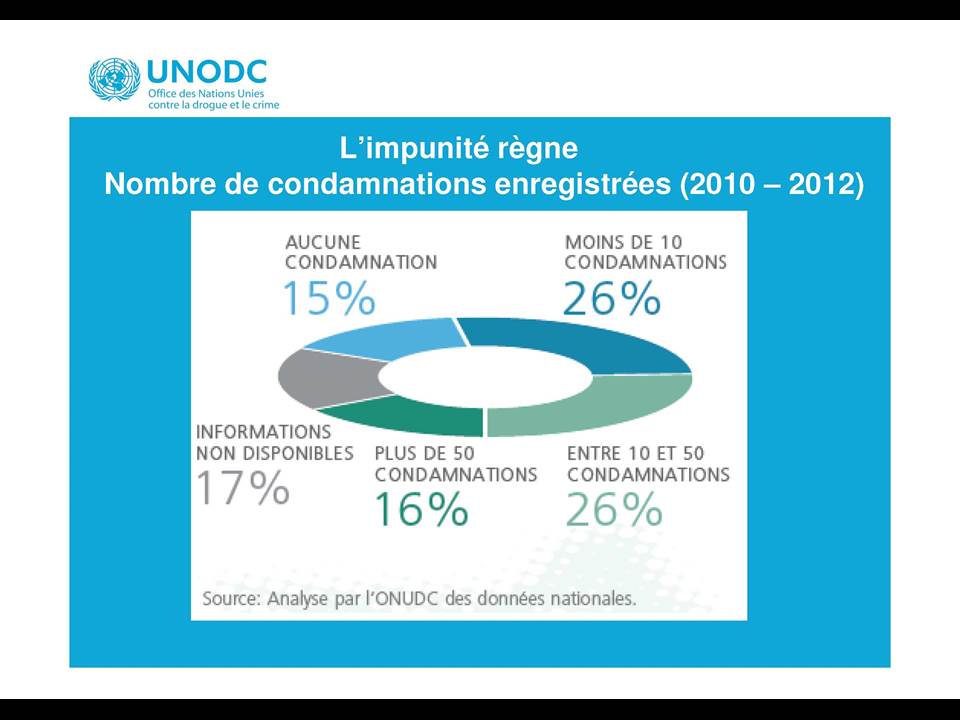 UNODC
Office des Nations Unies contre la drogue et le crime

L'impunité règne
Nombre de condamnations enregistrées (2010 – 2012)

AUCUNE CONDAMNATION
15%

MOINS DE 10 CONDAMNATIONS
26%

INFORMATIONS NON DISPONIBLES
17%

PLUS DE 50 CONDAMNATIONS
16%

ENTRE 10 ET 50 CONDAMNATIONS
26%

Source: Analyse par l'ONUDC des données nationales.